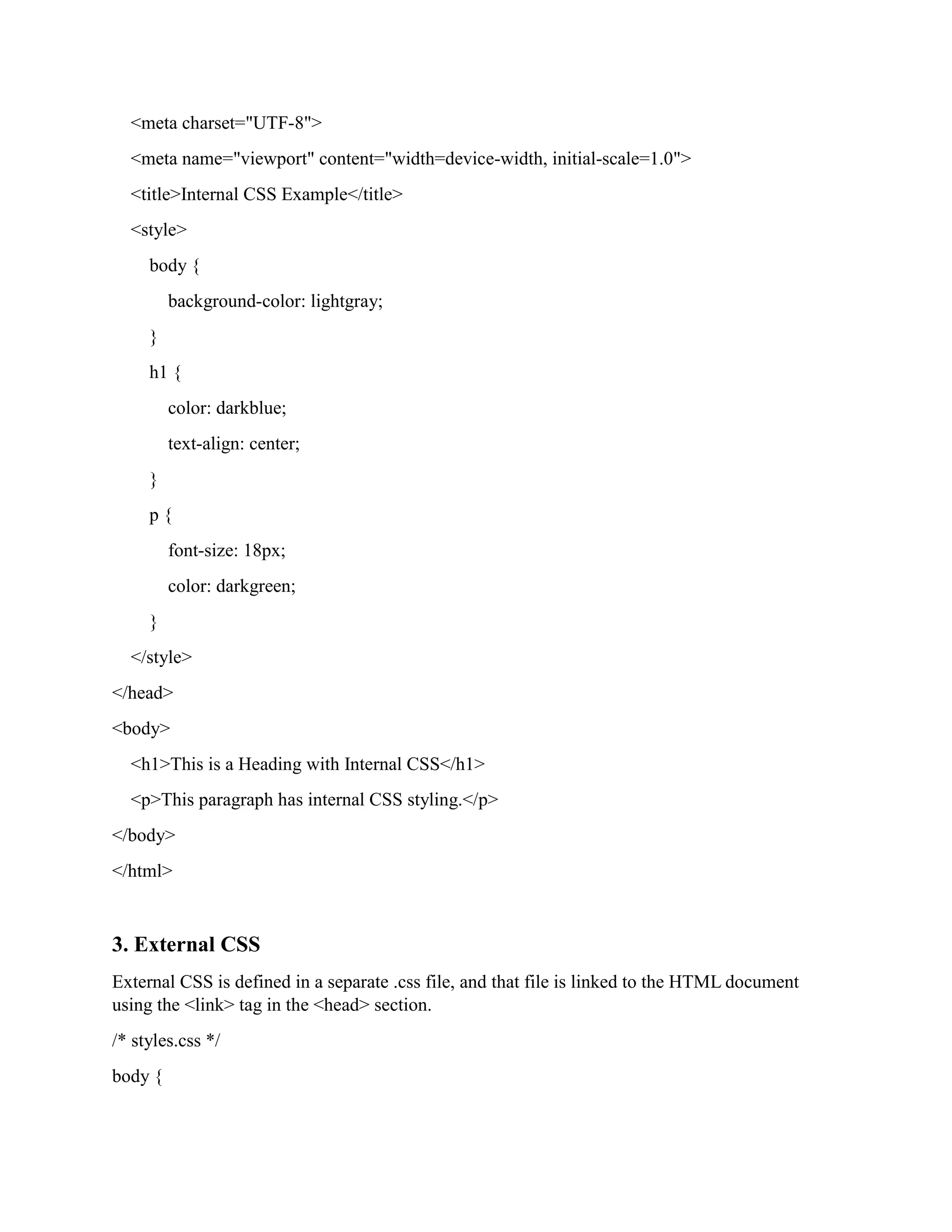 <meta charset="UTF-8">

<meta name="viewport" content="width=device-width, initial-scale=1.0">

<title>Internal CSS Example</title>

<style>

body {

background-color: lightgray;

}

h1 {

color: darkblue;

text-align: center;

}

p {

font-size: 18px;

color: darkgreen;

}

</style>

</head>

<body>

<h1>This is a Heading with Internal CSS</h1>

<p>This paragraph has internal CSS styling.</p>

</body>

</html>

3. External CSS

External CSS is defined in a separate .css file, and that file is linked to the HTML document using the <link> tag in the <head> section.

/* styles.css */

body {